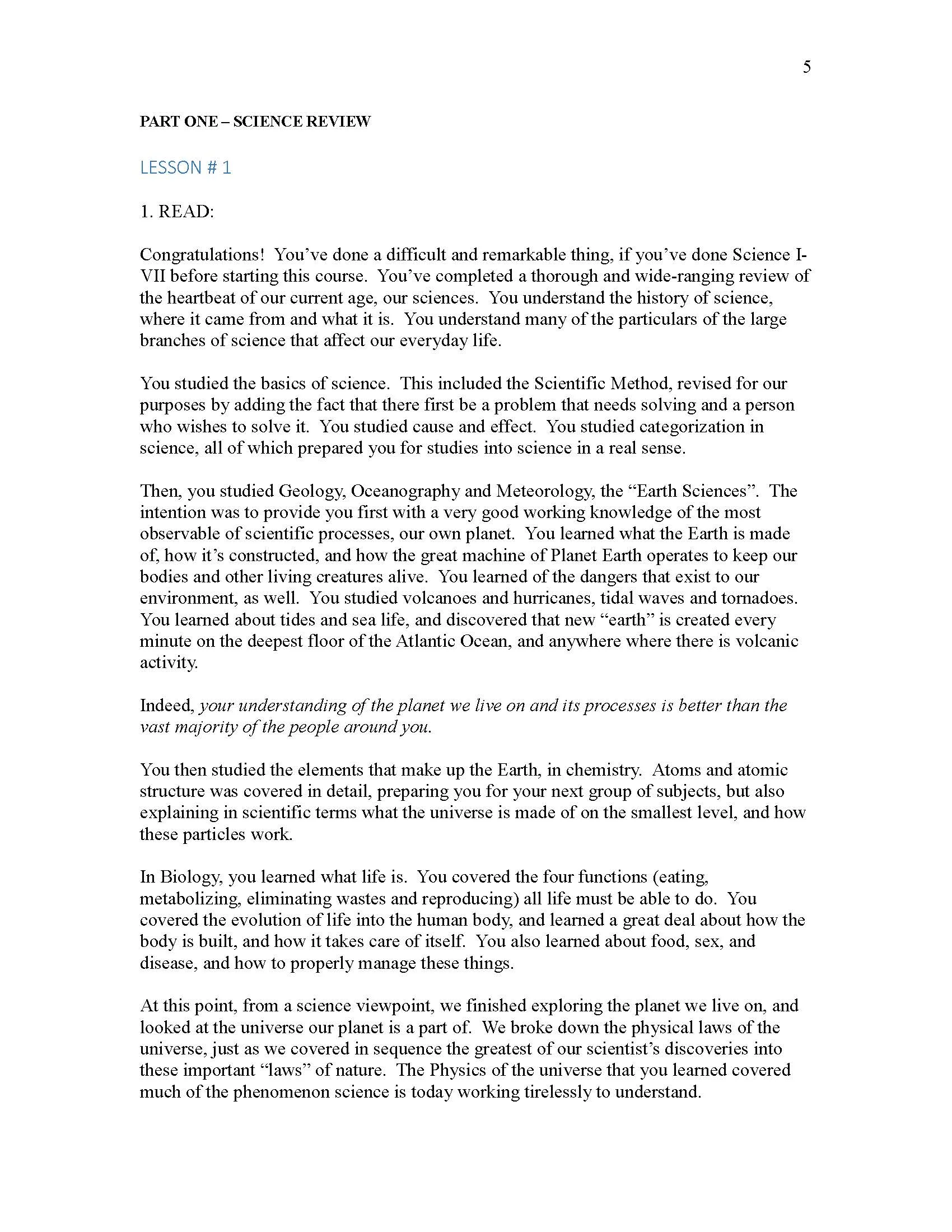 5

PART ONE – SCIENCE REVIEW

LESSON # 1

1. READ:

Congratulations! You've done a difficult and remarkable thing, if you've done Science I-VII before starting this course. You've completed a thorough and wide-ranging review of the heartbeat of our current age, our sciences. You understand the history of science, where it came from and what it is. You understand many of the particulars of the large branches of science that affect our everyday life.

You studied the basics of science. This included the Scientific Method, revised for our purposes by adding the fact that there first be a problem that needs solving and a person who wishes to solve it. You studied cause and effect. You studied categorization in science, all of which prepared you for studies into science in a real sense.

Then, you studied Geology, Oceanography and Meteorology, the "Earth Sciences". The intention was to provide you first with a very good working knowledge of the most observable of scientific processes, our own planet. You learned what the Earth is made of, how it's constructed, and how the great machine of Planet Earth operates to keep our bodies and other living creatures alive. You learned of the dangers that exist to our environment, as well. You studied volcanoes and hurricanes, tidal waves and tornadoes. You learned about tides and sea life, and discovered that new "earth" is created every minute on the deepest floor of the Atlantic Ocean, and anywhere where there is volcanic activity.

Indeed, your understanding of the planet we live on and its processes is better than the vast majority of the people around you.

You then studied the elements that make up the Earth, in chemistry. Atoms and atomic structure was covered in detail, preparing you for your next group of subjects, but also explaining in scientific terms what the universe is made of on the smallest level, and how these particles work.

In Biology, you learned what life is. You covered the four functions (eating, metabolizing, eliminating wastes and reproducing) all life must be able to do. You covered the evolution of life into the human body, and learned a great deal about how the body is built, and how it takes care of itself. You also learned about food, sex, and disease, and how to properly manage these things.

At this point, from a science viewpoint, we finished exploring the planet we live on, and looked at the universe our planet is a part of. We broke down the physical laws of the universe, just as we covered in sequence the greatest of our scientist's discoveries into these important "laws" of nature. The Physics of the universe that you learned covered much of the phenomenon science is today working tirelessly to understand.